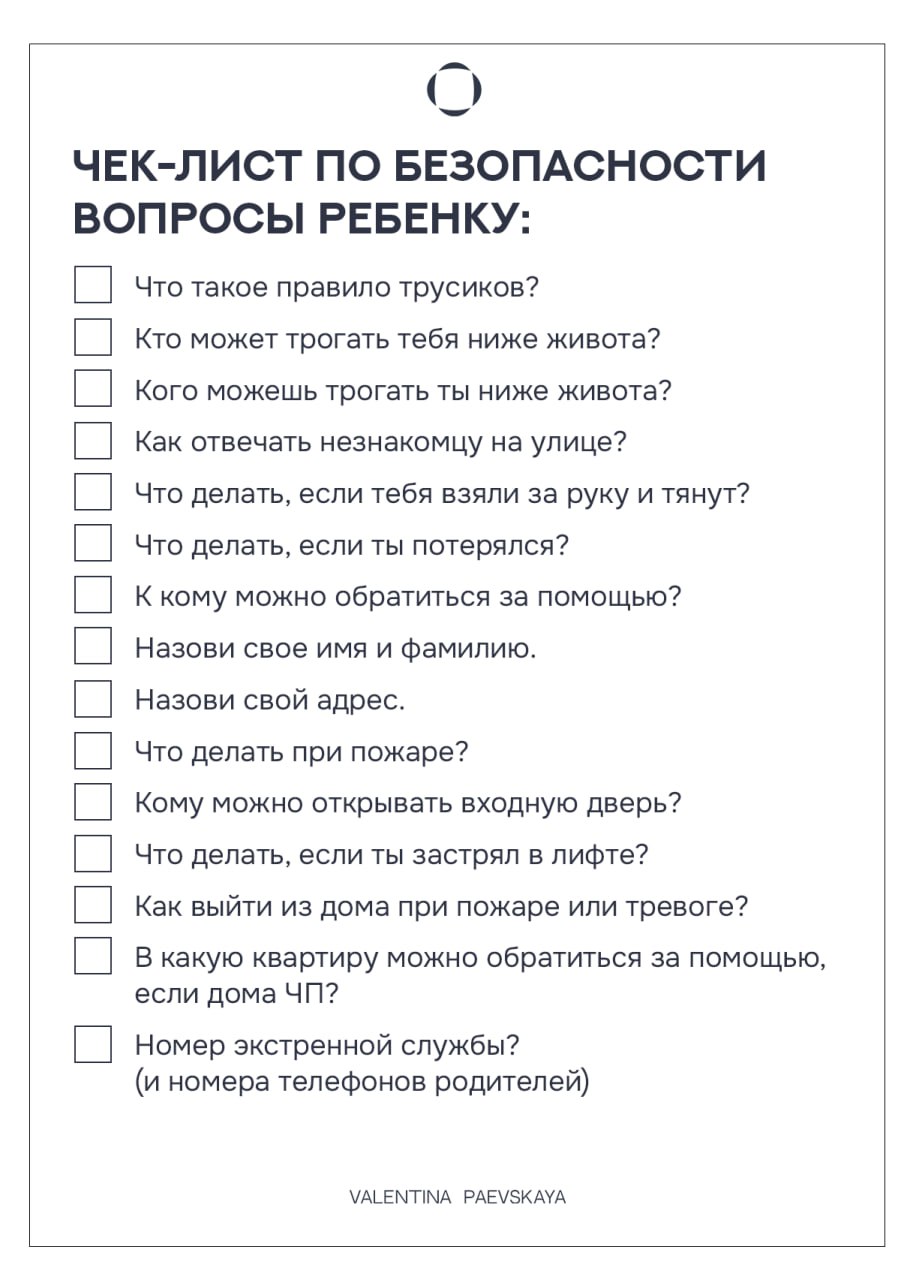 ЧЕК-ЛИСТ ПО БЕЗОПАСНОСТИ
ВОПРОСЫ РЕБЕНКУ:

Что такое правило трусиков?

Кто может трогать тебя ниже живота?

Кого можешь трогать ты ниже живота?

Как отвечать незнакомцу на улице?

Что делать, если тебя взяли за руку и тянут?

Что делать, если ты потерялся?

К кому можно обратиться за помощью?

Назови свое имя и фамилию.

Назови свой адрес.

Что делать при пожаре?

Кому можно открывать входную дверь?

Что делать, если ты застрял в лифте?

Как выйти из дома при пожаре или тревоге?

В какую квартиру можно обратиться за помощью, если дома ЧП?

Номер экстренной службы?
(и номера телефонов родителей)

VALENTINA PAEVSKAYA